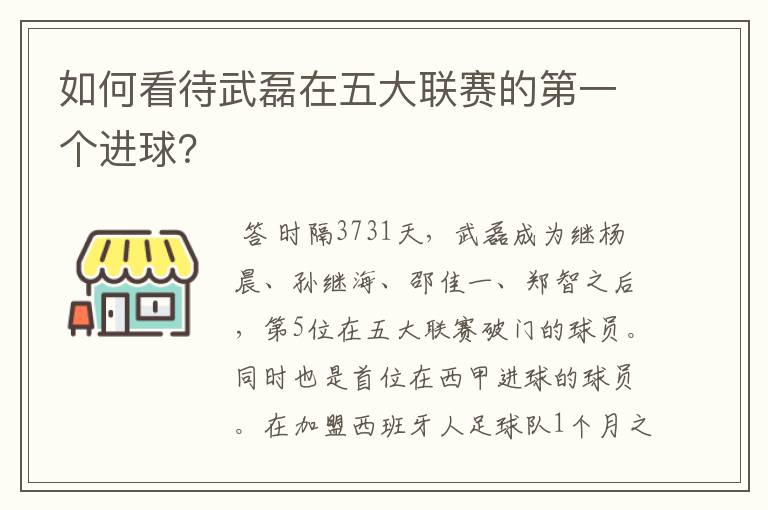 如何看待武磊在五大联赛的第一个进球?

答 时隔3731天，武磊成为继杨晨、孙继海、邵佳一、郑智之后，第5位在五大联赛破门的球员。同时也是首位在西甲进球的球员。在加盟西班牙人足球队1个月之